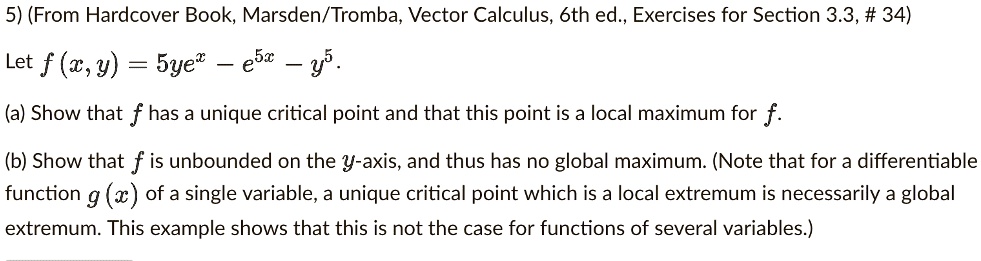 5) (From Hardcover Book, Marsden/Tromba, Vector Calculus, 6th ed., Exercises for Section 3.3, # 34)

Let $f(x, y) = 5ye^x - e^{5x} - y^5$.

(a) Show that $f$ has a unique critical point and that this point is a local maximum for $f$.

(b) Show that $f$ is unbounded on the $y$-axis, and thus has no global maximum. (Note that for a differentiable function $g(x)$ of a single variable, a unique critical point which is a local extremum is necessarily a global extremum. This example shows that this is not the case for functions of several variables.)